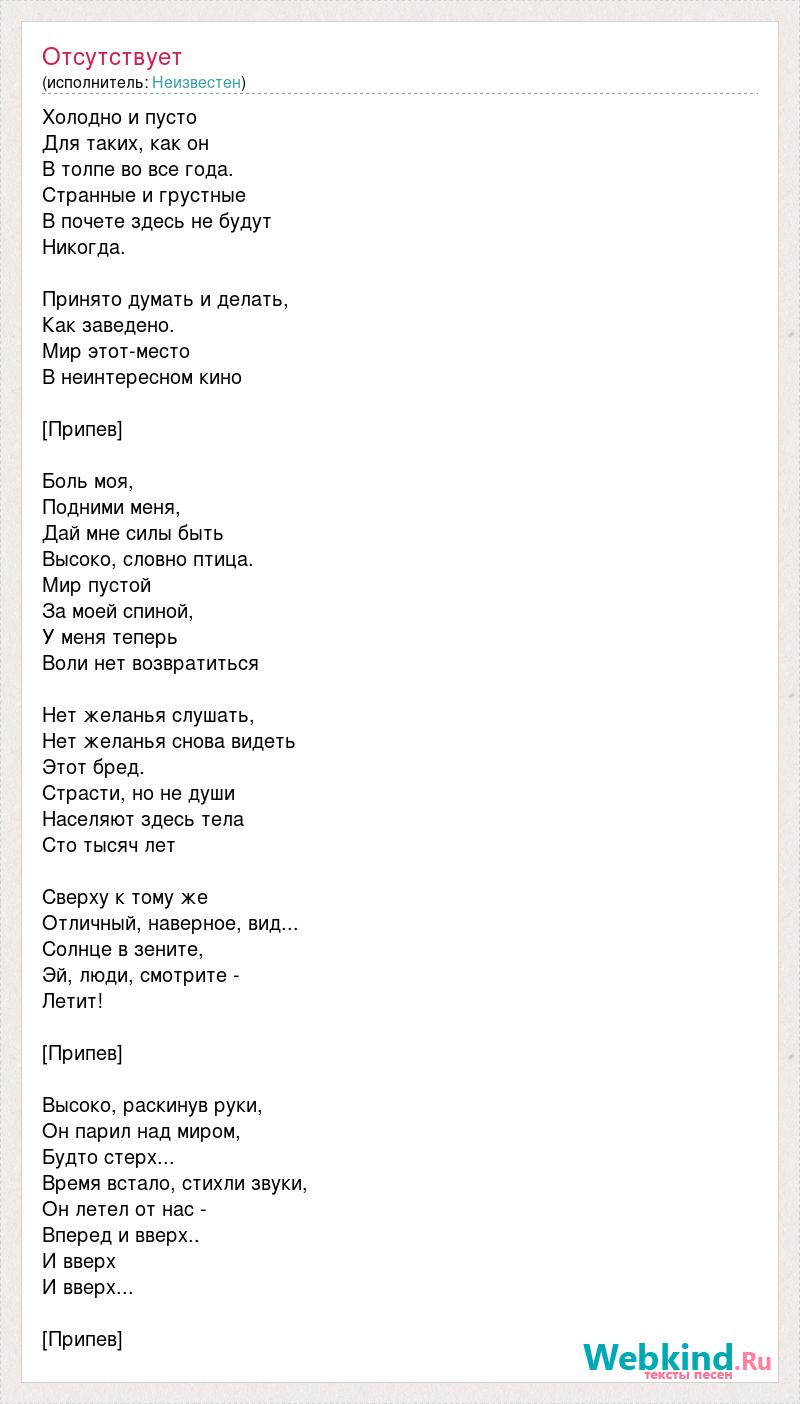 Отсутствует
(исполнитель: Неизвестен)

Холодно и пусто
Для таких, как он
В толпе во все года.
Странные и грустные
В почете здесь не будут
Никогда.

Принято думать и делать,
Как заведено.
Мир этот-место
В неинтересном кино

[Припев]

Боль моя,
Подними меня,
Дай мне силы быть
Высоко, словно птица.
Мир пустой
За моей спиной,
У меня теперь
Воли нет возвратиться

Нет желанья слушать,
Нет желанья снова видеть
Этот бред.
Страсти, но не души
Населяют здесь тела
Сто тысяч лет

Сверху к тому же
Отличный, наверное, вид...
Солнце в зените,
Эй, люди, смотрите -
Летит!

[Припев]

Высоко, раскинув руки,
Он парил над миром,
Будто стерх...
Время встало, стихли звуки,
Он летел от нас -
Вперед и вверх..
И вверх
И вверх...

[Припев]

Webkind.Ru
тексты песен